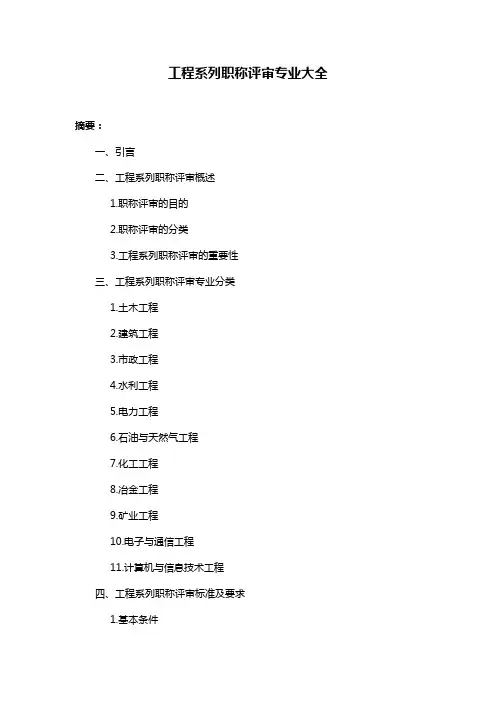 工程系列职称评审专业大全

摘要：

一、引言

二、工程系列职称评审概述

1.职称评审的目的

2.职称评审的分类

3.工程系列职称评审的重要性

三、工程系列职称评审专业分类

1.土木工程

2.建筑工程

3.市政工程

4.水利工程

5.电力工程

6.石油与天然气工程

7.化工工程

8.冶金工程

9.矿业工程

10.电子与通信工程

11.计算机与信息技术工程

四、工程系列职称评审标准及要求

1.基本条件